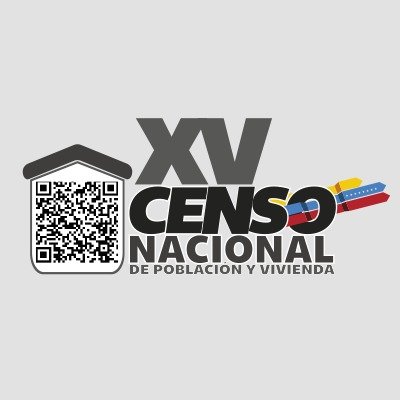 XV
CENSO
NACIONAL
DE POBLACIÓN Y VIVIENDA